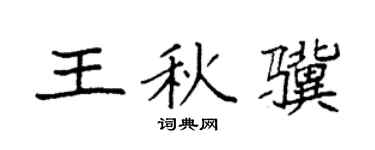 王秋骥

词典网